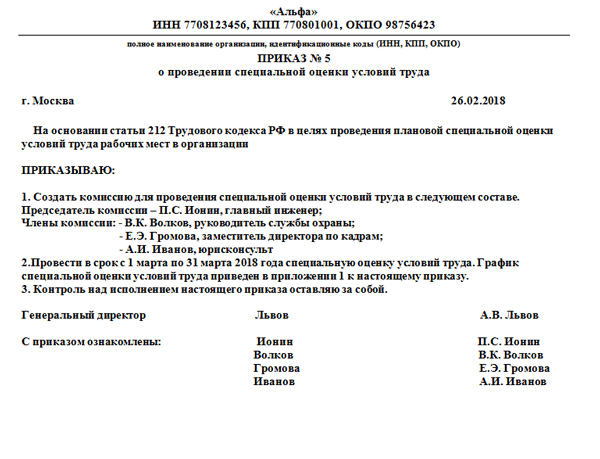 «Альфа»
ИНН 7708123456, КПП 770801001, ОКПО 98756423

полное наименование организации, идентификационные коды (ИНН, КПП, ОКПО)

ПРИКАЗ № 5
о проведении специальной оценки условий труда

г. Москва 26.02.2018

На основании статьи 212 Трудового кодекса РФ в целях проведения плановой специальной оценки условий труда рабочих мест в организации

ПРИКАЗЫВАЮ:

1. Создать комиссию для проведения специальной оценки условий труда в следующем составе.
Председатель комиссии – П.С. Ионин, главный инженер;
Члены комиссии: - В.К. Волков, руководитель службы охраны;
- Е.Э. Громова, заместитель директора по кадрам;
- А.И. Иванов, юрисконсульт
2.Провести в срок с 1 марта по 31 марта 2018 года специальную оценку условий труда. График специальной оценки условий труда приведен в приложении 1 к настоящему приказу.
3. Контроль над исполнением настоящего приказа оставляю за собой.

Генеральный директор Львов А.В. Львов

С приказом ознакомлены: Ионин П.С. Ионин
Волков В.К. Волков
Громова Е.Э. Громова
Иванов А.И. Иванов